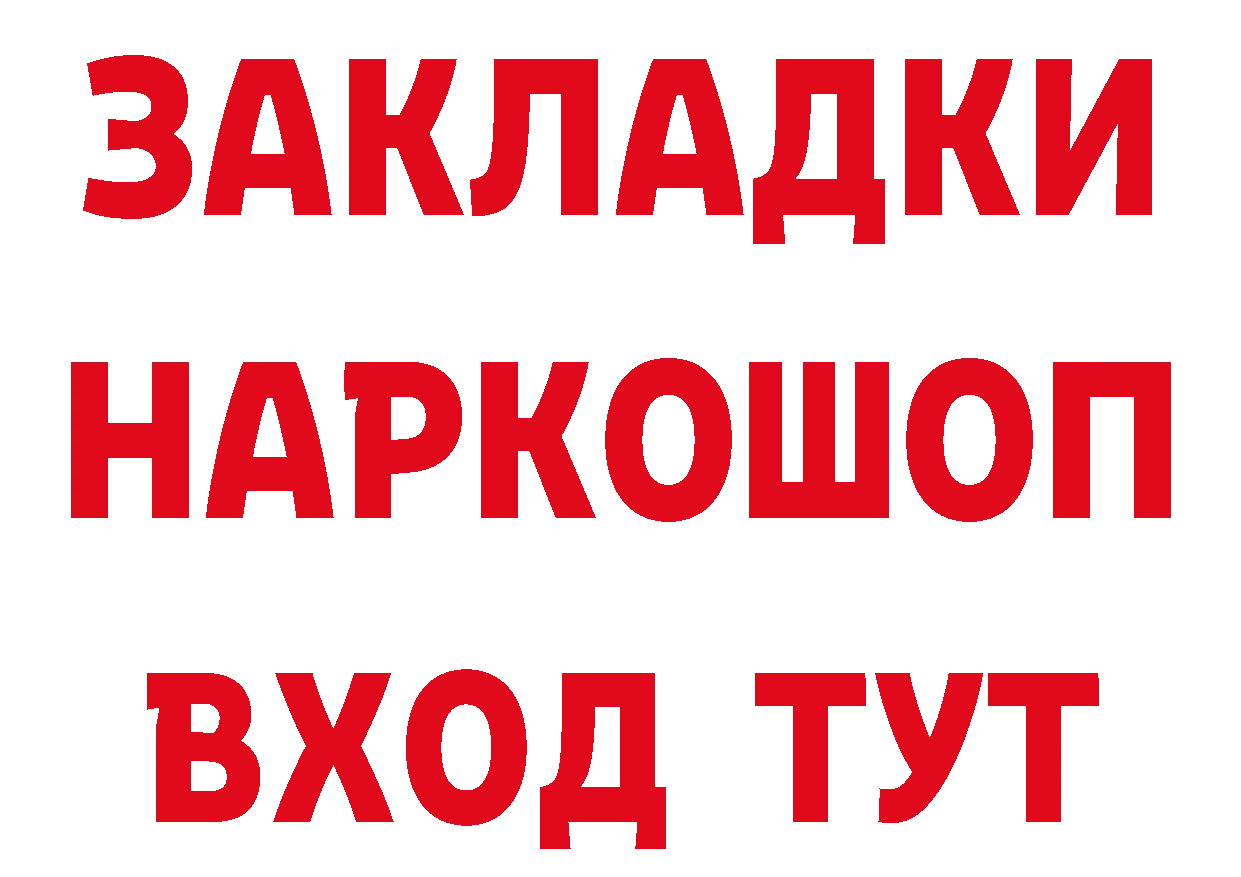 ЗАКЛАДКИ НАРКОШОП ВХОД ТУТ